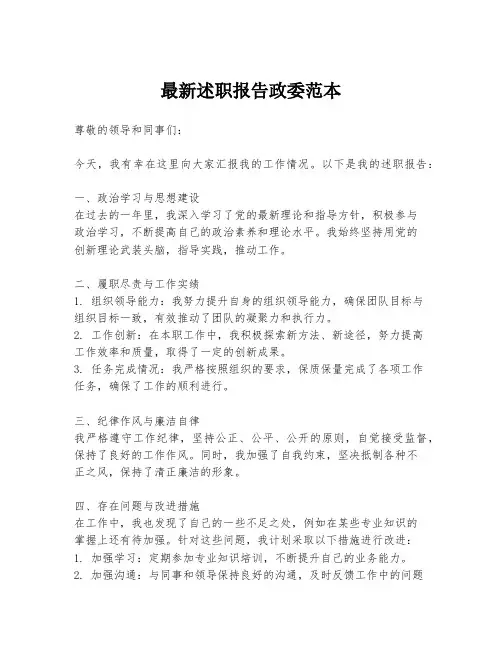 最新述职报告政委范本

尊敬的领导和同事们：

今天，我有幸在这里向大家汇报我的工作情况。以下是我的述职报告：

一、政治学习与思想建设
在过去的一年里，我深入学习了党的最新理论和指导方针，积极参与政治学习，不断提高自己的政治素养和理论水平。我始终坚持用党的创新理论武装头脑，指导实践，推动工作。

二、履职尽责与工作实绩
1. 组织领导能力：我努力提升自身的组织领导能力，确保团队目标与组织目标一致，有效推动了团队的凝聚力和执行力。
2. 工作创新：在本职工作中，我积极探索新方法、新途径，努力提高工作效率和质量，取得了一定的创新成果。
3. 任务完成情况：我严格按照组织的要求，保质保量完成了各项工作任务，确保了工作的顺利进行。

三、纪律作风与廉洁自律
我严格遵守工作纪律，坚持公正、公平、公开的原则，自觉接受监督，保持了良好的工作作风。同时，我加强了自我约束，坚决抵制各种不正之风，保持了清正廉洁的形象。

四、存在问题与改进措施
在工作中，我也发现了自己的一些不足之处，例如在某些专业知识的掌握上还有待加强。针对这些问题，我计划采取以下措施进行改进：
1. 加强学习：定期参加专业知识培训，不断提升自己的业务能力。
2. 加强沟通：与同事和领导保持良好的沟通，及时反馈工作中的问题